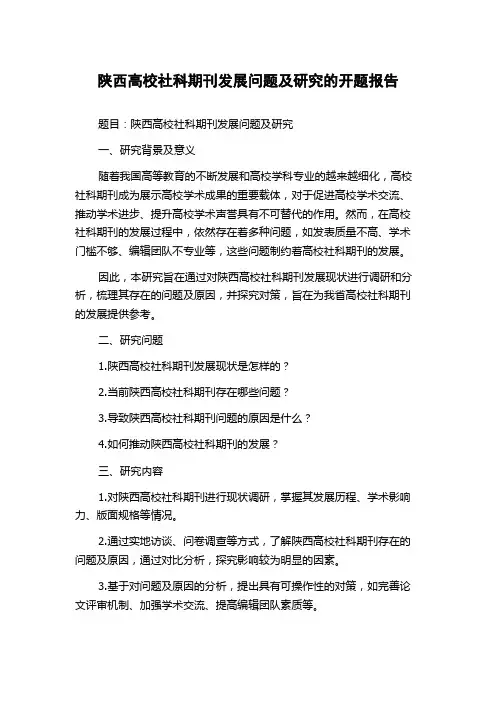 陕西高校社科期刊发展问题及研究的开题报告

题目：陕西高校社科期刊发展问题及研究

一、研究背景及意义

随着我国高等教育的不断发展和高校学科专业的越来越细化，高校社科期刊成为展示高校学术成果的重要载体，对于促进高校学术交流、推动学术进步、提升高校学术声誉具有不可替代的作用。然而，在高校社科期刊的发展过程中，依然存在着多种问题，如发表质量不高、学术门槛不够、编辑团队不专业等，这些问题制约着高校社科期刊的发展。

因此，本研究旨在通过对陕西高校社科期刊发展现状进行调研和分析，梳理其存在的问题及原因，并探究对策，旨在为我省高校社科期刊的发展提供参考。

二、研究问题

1.陕西高校社科期刊发展现状是怎样的？

2.当前陕西高校社科期刊存在哪些问题？

3.导致陕西高校社科期刊问题的原因是什么？

4.如何推动陕西高校社科期刊的发展？

三、研究内容

1.对陕西高校社科期刊进行现状调研，掌握其发展历程、学术影响力、版面规格等情况。

2.通过实地访谈、问卷调查等方式，了解陕西高校社科期刊存在的问题及原因，通过对比分析，探究影响较为明显的因素。

3.基于对问题及原因的分析，提出具有可操作性的对策，如完善论文评审机制、加强学术交流、提高编辑团队素质等。